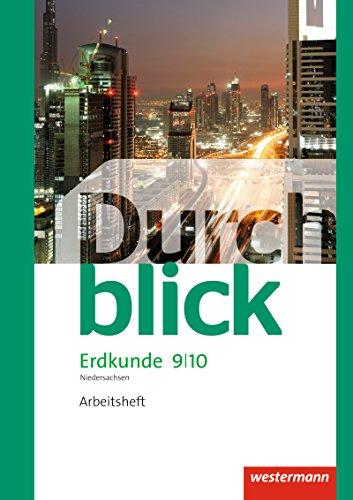 Durch
blick
Erdkunde 9|10
Niedersachsen
Arbeitsheft
westermann